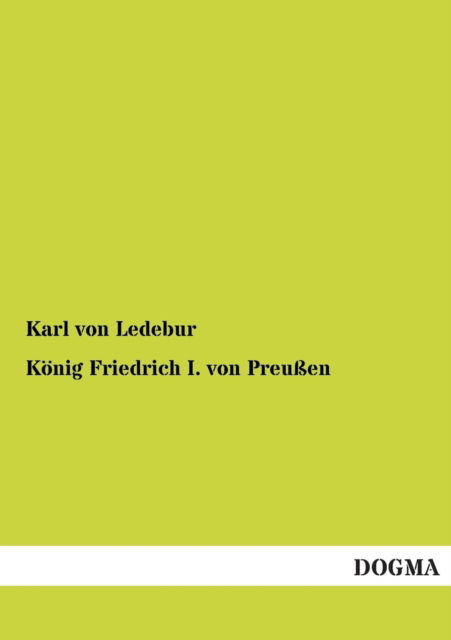 Karl von Ledebur

König Friedrich I. von Preußen

DOGMA